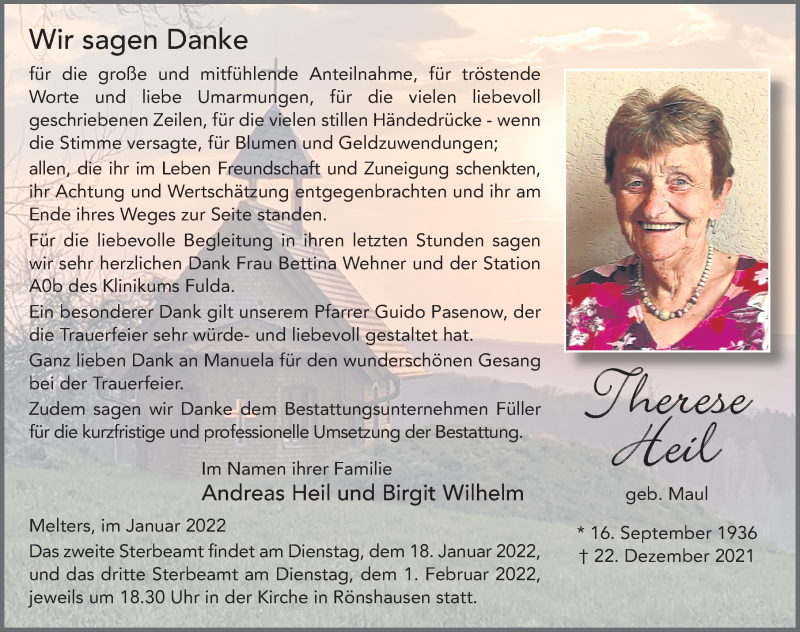 Wir sagen Danke

für die große und mitfühlende Anteilnahme, für tröstende Worte und liebe Umarmungen, für die vielen liebevoll geschriebenen Zeilen, für die vielen stillen Händedrücke - wenn die Stimme versagte, für Blumen und Geldzuwendungen;
allen, die ihr im Leben Freundschaft und Zuneigung schenkten, ihr Achtung und Wertschätzung entgegenbrachten und ihr am Ende ihres Weges zur Seite standen.
Für die liebevolle Begleitung in ihren letzten Stunden sagen wir sehr herzlichen Dank Frau Bettina Wehner und der Station A0b des Klinikums Fulda.
Ein besonderer Dank gilt unserem Pfarrer Guido Pasenow, der die Trauerfeier sehr würde- und liebevoll gestaltet hat.
Ganz lieben Dank an Manuela für den wunderschönen Gesang bei der Trauerfeier.
Zudem sagen wir Danke dem Bestattungsunternehmen Füller für die kurzfristige und professionelle Umsetzung der Bestattung.

Im Namen ihrer Familie
Andreas Heil und Birgit Wilhelm

Melters, im Januar 2022
Das zweite Sterbeamt findet am Dienstag, dem 18. Januar 2022, und das dritte Sterbeamt am Dienstag, dem 1. Februar 2022, jeweils um 18.30 Uhr in der Kirche in Rönshausen statt.

Therese Heil

geb. Maul

* 16. September 1936
† 22. Dezember 2021